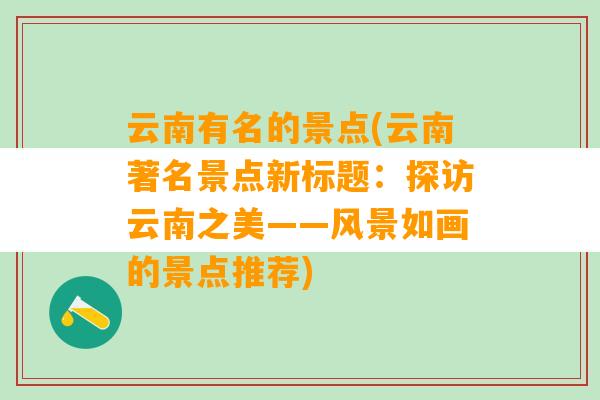 云南有名的景点(云南著名景点新标题：探访云南之美——风景如画的景点推荐)